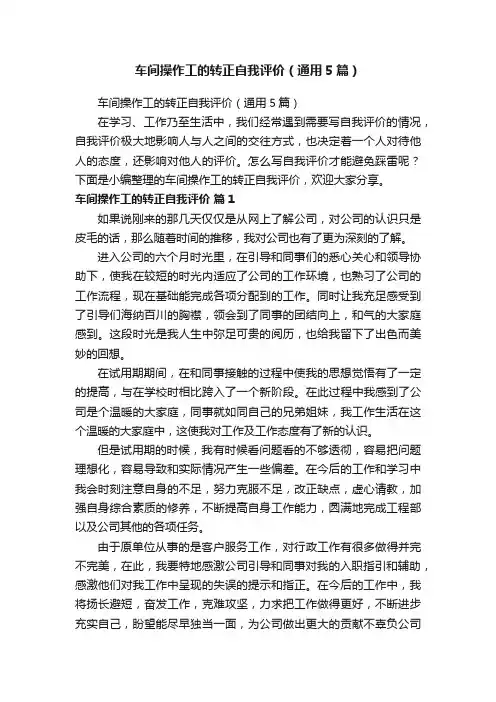 车间操作工的转正自我评价（通用5篇）

车间操作工的转正自我评价（通用5篇）

在学习、工作乃至生活中，我们经常遇到需要写自我评价的情况，自我评价极大地影响人与人之间的交往方式，也决定着一个人对待他人的态度，还影响对他人的评价。怎么写自我评价才能避免踩雷呢？下面是小编整理的车间操作工的转正自我评价，欢迎大家分享。

车间操作工的转正自我评价 篇1

如果说刚来的那几天仅仅是从网上了解公司，对公司的认识只是皮毛的话，那么随着时间的推移，我对公司也有了更为深刻的了解。

进入公司的六个月时光里，在引导和同事们的悉心关心和领导协助下，使我在较短的时光内适应了公司的工作环境，也熟习了公司的工作流程，现在基础能完成各项分配到的工作。同时让我充足感受到了引导们海纳百川的胸襟，领会到了同事的团结向上，和气的大家庭感到。这段时光是我人生中弥足可贵的阅历，也给我留下了出色而美妙的回想。

在试用期期间，在和同事接触的过程中使我的思想觉悟有了一定的提高，与在学校时相比跨入了一个新阶段。在此过程中我感到了公司是个温暖的大家庭，同事就如同自己的兄弟姐妹，我工作生活在这个温暖的大家庭中，这使我对工作及工作态度有了新的认识。

但是试用期的时候，我有时候看问题看的不够透彻，容易把问题理想化，容易导致和实际情况产生一些偏差。在今后的工作和学习中我会时刻注意自身的不足，努力克服不足，改正缺点，虚心请教，加强自身综合素质的修养，不断提高自身工作能力，圆满地完成工程部以及公司其他的各项任务。

由于原单位从事的是客户服务工作，对行政工作有很多做得并完不完美，在此，我要特地感激公司引导和同事对我的入职指引和辅助，感激他们对我工作中呈现的失误的提示和指正。在今后的工作中，我将扬长避短，奋发工作，克难攻坚，力求把工作做得更好，不断进步充实自己，盼望能尽早独当一面，为公司做出更大的贡献不辜负公司